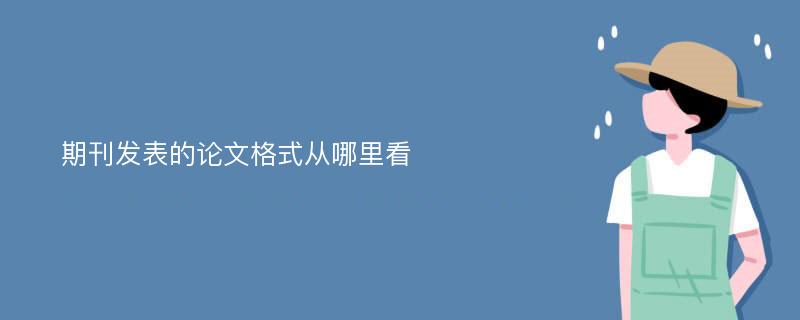 期刊发表的论文格式从哪里看